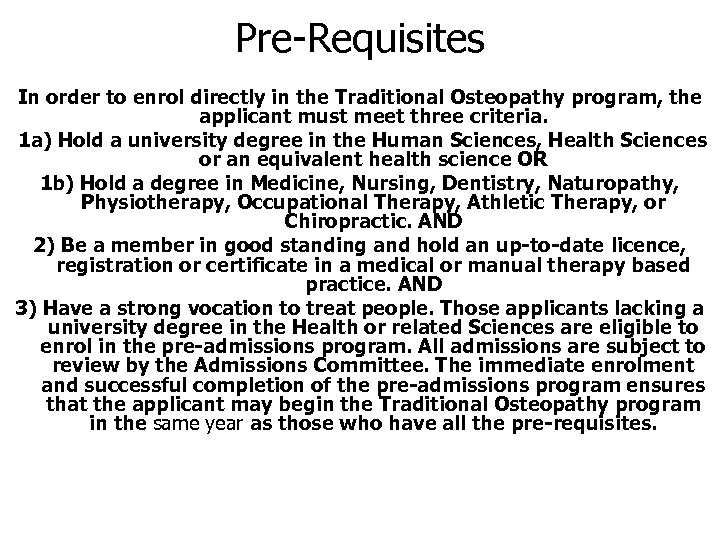 Pre-Requisites

In order to enrol directly in the Traditional Osteopathy program, the applicant must meet three criteria.

1a) Hold a university degree in the Human Sciences, Health Sciences or an equivalent health science OR

1b) Hold a degree in Medicine, Nursing, Dentistry, Naturopathy, Physiotherapy, Occupational Therapy, Athletic Therapy, or Chiropractic. AND

2) Be a member in good standing and hold an up-to-date licence, registration or certificate in a medical or manual therapy based practice. AND

3) Have a strong vocation to treat people. Those applicants lacking a university degree in the Health or related Sciences are eligible to enrol in the pre-admissions program. All admissions are subject to review by the Admissions Committee. The immediate enrolment and successful completion of the pre-admissions program ensures that the applicant may begin the Traditional Osteopathy program in the same year as those who have all the pre-requisites.